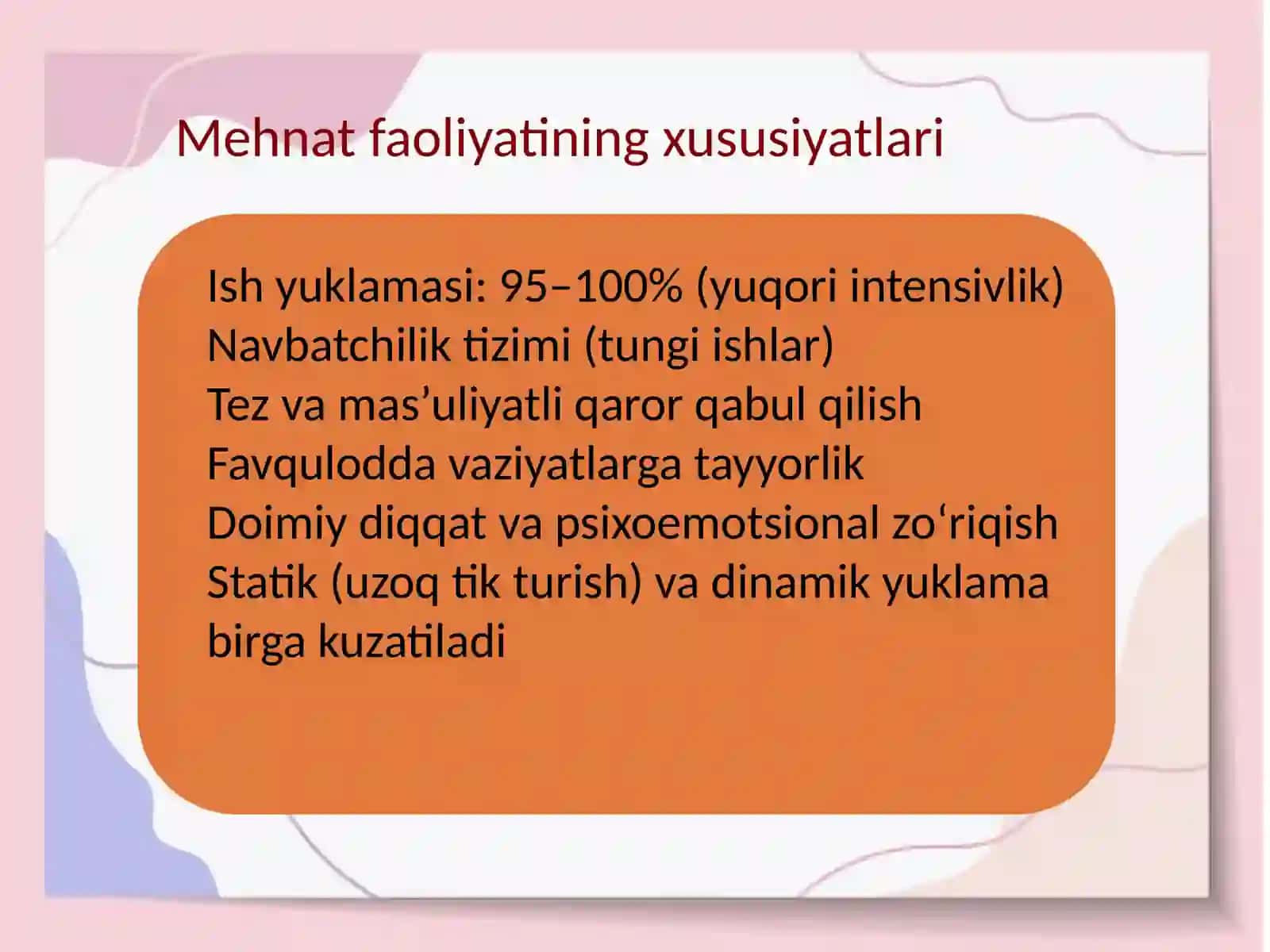 Mehnat faoliyatining xususiyatlari

Ish yuklamasi: 95–100% (yuqori intensivlik)
Navbatchilik tizimi (tungi ishlar)
Tez va mas’uliyatli qaror qabul qilish
Favqulodda vaziyatlarga tayyorlik
Doimiy diqqat va psixoemotsional zo‘riqish
Statik (uzoq tik turish) va dinamik yuklama birga kuzatiladi